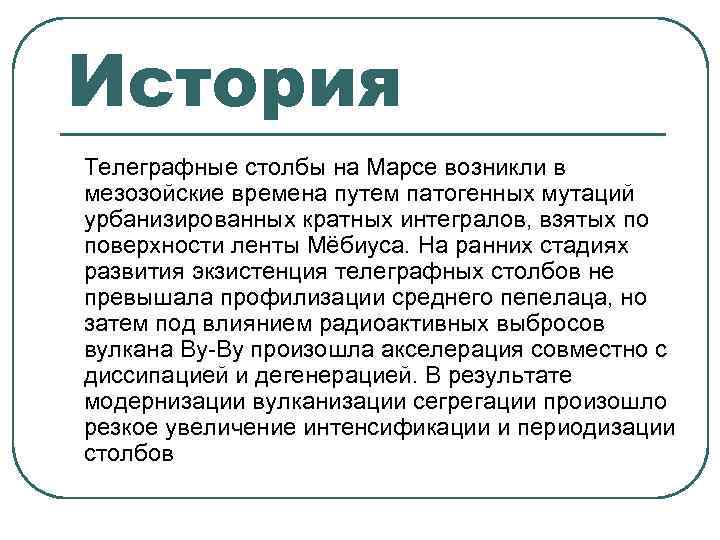 История

Телеграфные столбы на Марсе возникли в мезозойские времена путем патогенных мутаций урбанизированных кратных интегралов, взятых по поверхности ленты Мёбиуса. На ранних стадиях развития экзистенция телеграфных столбов не превышала профилизации среднего пепелаца, но затем под влиянием радиоактивных выбросов вулкана Ву-Ву произошла акселерация совместно с диссипацией и дегенерацией. В результате модернизации вулканизации сегрегации произошло резкое увеличение интенсификации и периодизации столбов